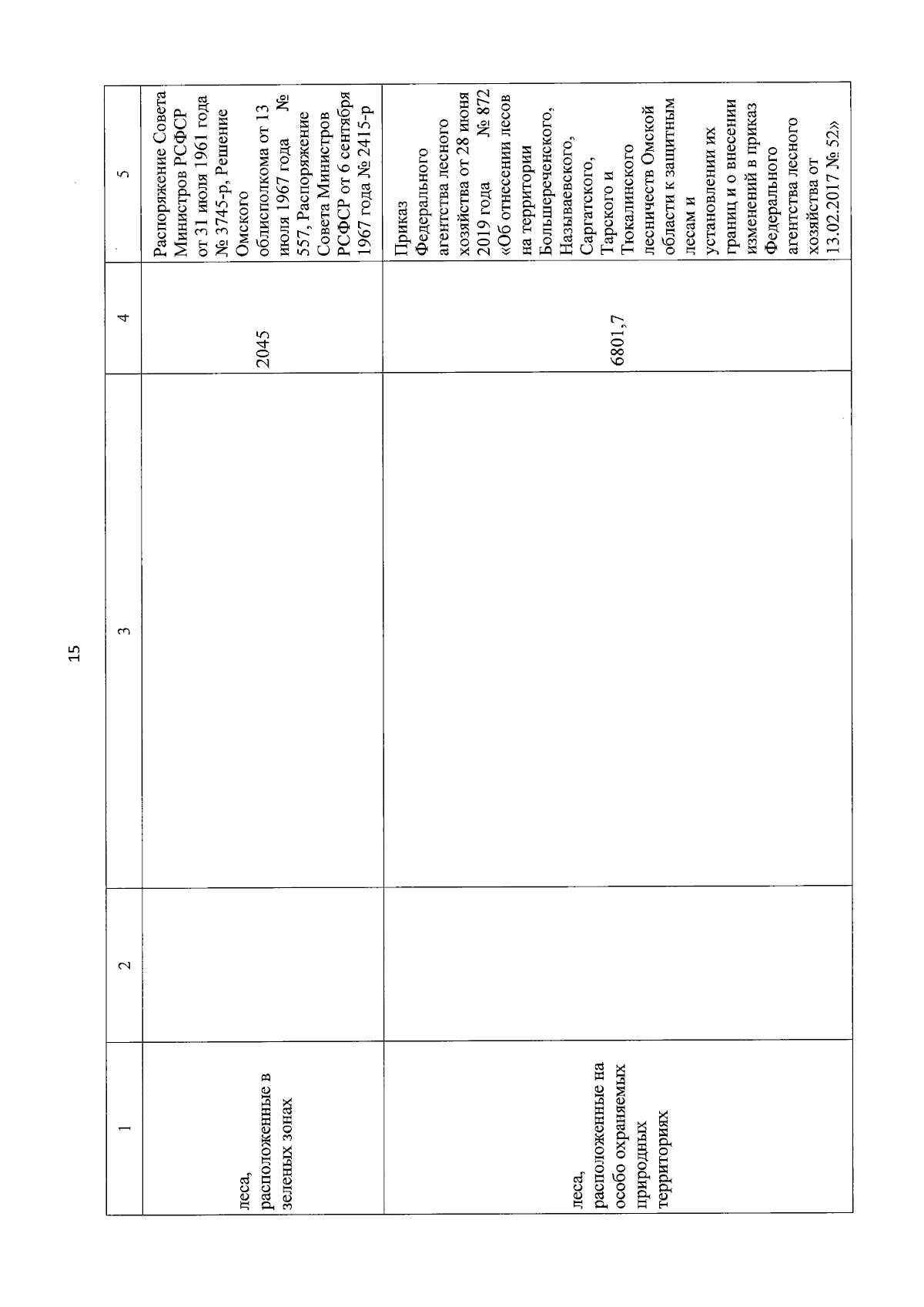 15

| 1 | 2 | 3 | 4 | 5 |
|---|---|---|---|---|
| леса, расположенные в зеленых зонах | | | 2045 | Распоряжение Совета Министров РСФСР от 31 июля 1961 года № 3745-р, Решение Омского облисполкома от 13 июля 1967 года № 557, Распоряжение Совета Министров РСФСР от 6 сентября 1967 года № 2415-р |
| леса, расположенные на особо охраняемых природных территориях | | | 6801,7 | Приказ Федерального агентства лесного хозяйства от 28 июня 2019 года № 872 «Об отнесении лесов на территории Большереченского, Называевского, Саргатского, Тарского и Тюкалинского лесничеств Омской области к защитным лесам и установлении их границ и о внесении изменений в приказ Федерального агентства лесного хозяйства от 13.02.2017 № 52» |